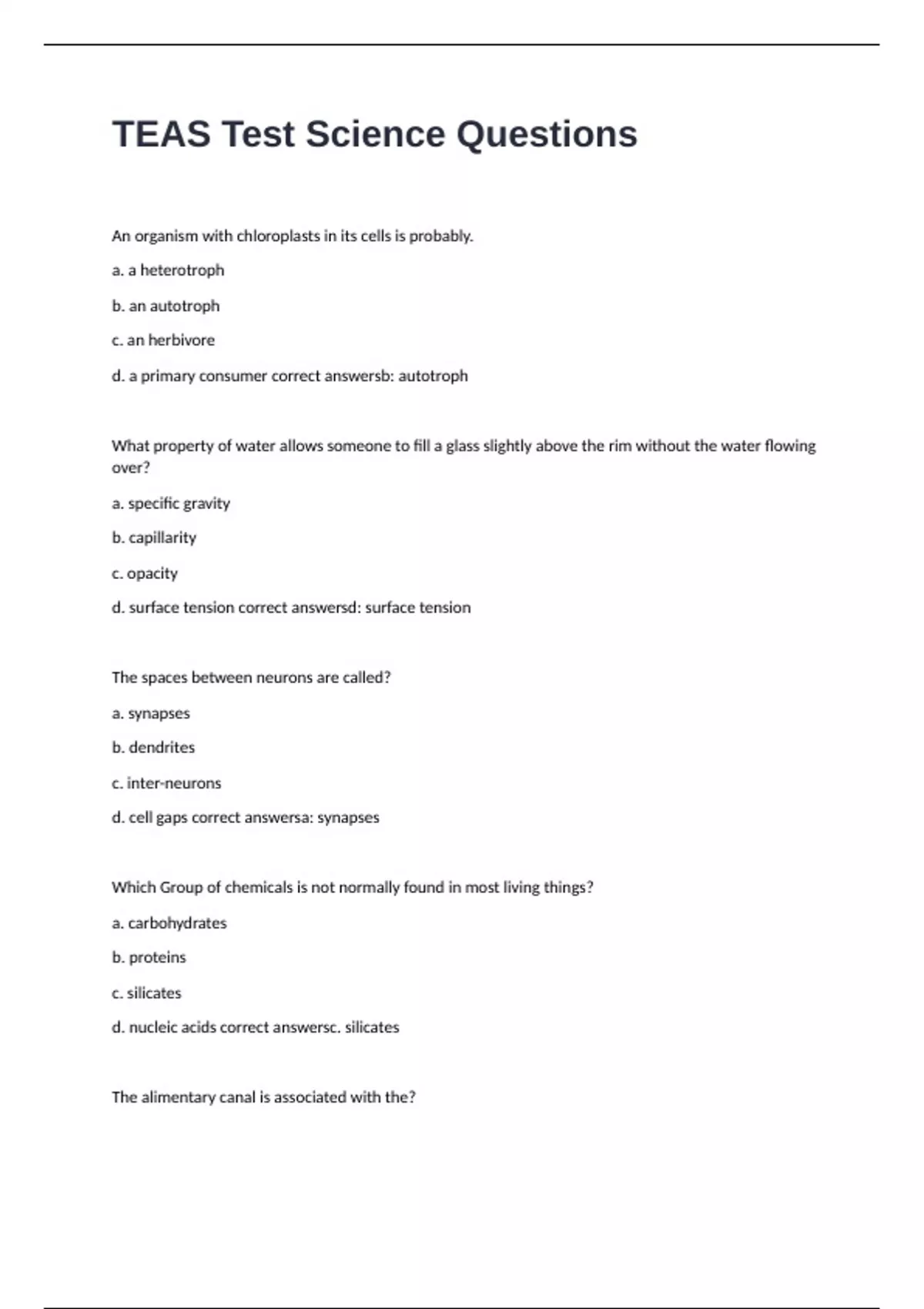 TEAS Test Science Questions

An organism with chloroplasts in its cells is probably.

a. a heterotroph

b. an autotroph

c. an herbivore

d. a primary consumer correct answersb: autotroph

What property of water allows someone to fill a glass slightly above the rim without the water flowing over?

a. specific gravity

b. capillarity

c. opacity

d. surface tension correct answersd: surface tension

The spaces between neurons are called?

a. synapses

b. dendrites

c. inter-neurons

d. cell gaps correct answersa: synapses

Which Group of chemicals is not normally found in most living things?

a. carbohydrates

b. proteins

c. silicates

d. nucleic acids correct answersc. silicates

The alimentary canal is associated with the?